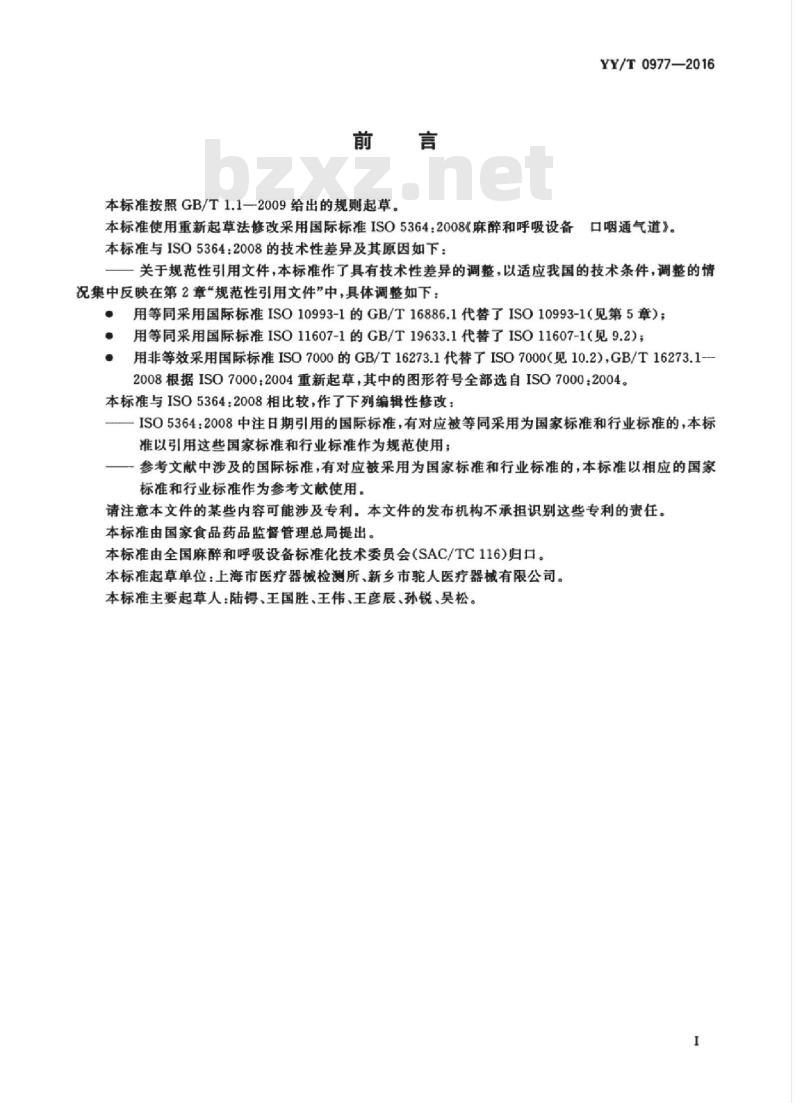 YY/T 0977—2016

前　言

bzxz.net

本标准按照 GB/T 1.1—2009 给出的规则起草。

本标准使用重新起草法修改采用国际标准 ISO 5364:2008《麻醉和呼吸设备　口咽通气道》。

本标准与 ISO 5364:2008 的技术性差异及其原因如下：

—— 关于规范性引用文件，本标准作了具有技术性差异的调整，以适应我国的技术条件，调整的情况集中反映在第 2 章“规范性引用文件”中，具体调整如下：

● 用等同采用国际标准 ISO 10993-1 的 GB/T 16886.1 代替了 ISO 10993-1(见第 5 章)；

● 用等同采用国际标准 ISO 11607-1 的 GB/T 19633.1 代替了 ISO 11607-1(见 9.2)；

● 用非等效采用国际标准 ISO 7000 的 GB/T 16273.1 代替了 ISO 7000(见 10.2)，GB/T 16273.1—2008 根据 ISO 7000:2004 重新起草，其中的图形符号全部选自 ISO 7000:2004。

本标准与 ISO 5364:2008 相比较，作了下列编辑性修改：

—— ISO 5364:2008 中注日期引用的国际标准，有对应被等同采用为国家标准和行业标准的，本标准以引用这些国家标准和行业标准作为规范使用；

—— 参考文献中涉及的国际标准，有对应被采用为国家标准和行业标准的，本标准以相应的国家标准和行业标准作为参考文献使用。

请注意本文件的某些内容可能涉及专利。本文件的发布机构不承担识别这些专利的责任。

本标准由国家食品药品监督管理总局提出。

本标准由全国麻醉和呼吸设备标准化技术委员会(SAC/TC 116)归口。

本标准起草单位：上海市医疗器械检测所、新乡市驼人医疗器械有限公司。

本标准主要起草人：陆锷、王国胜、王伟、王彦辰、孙锐、吴松。

I